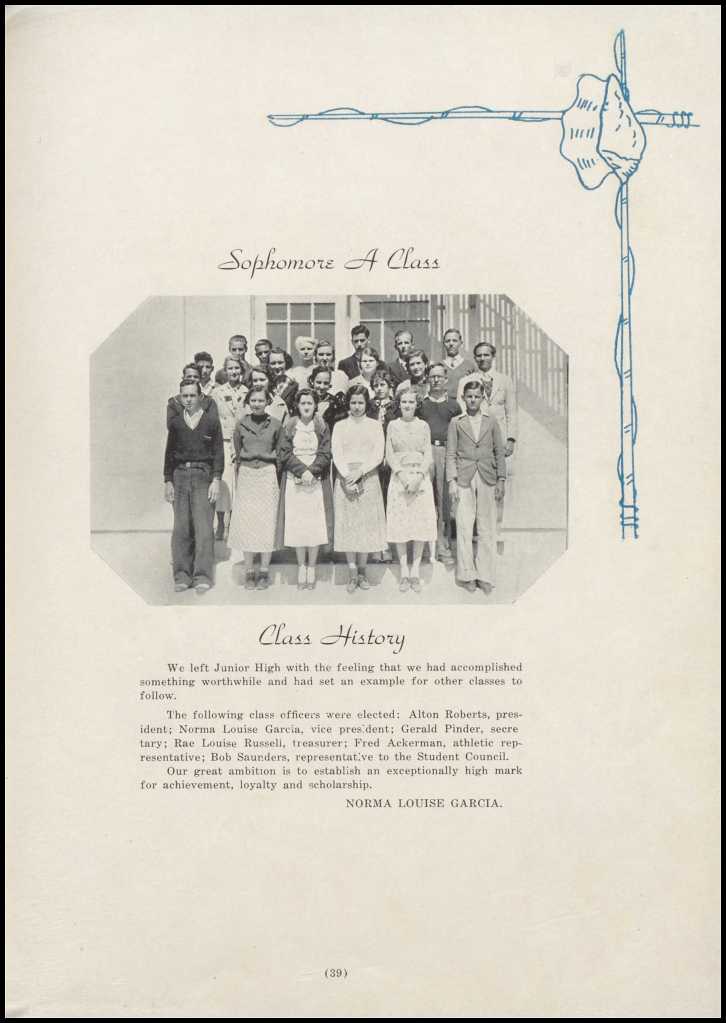 Sophomore A Class

Class History

We left Junior High with the feeling that we had accomplished something worthwhile and had set an example for other classes to follow.

The following class officers were elected: Alton Roberts, president; Norma Louise Garcia, vice president; Gerald Pinder, secretary; Rae Louise Russell, treasurer; Fred Ackerman, athletic representative; Bob Saunders, representative to the Student Council.

Our great ambition is to establish an exceptionally high mark for achievement, loyalty and scholarship.

NORMA LOUISE GARCIA.

(39)